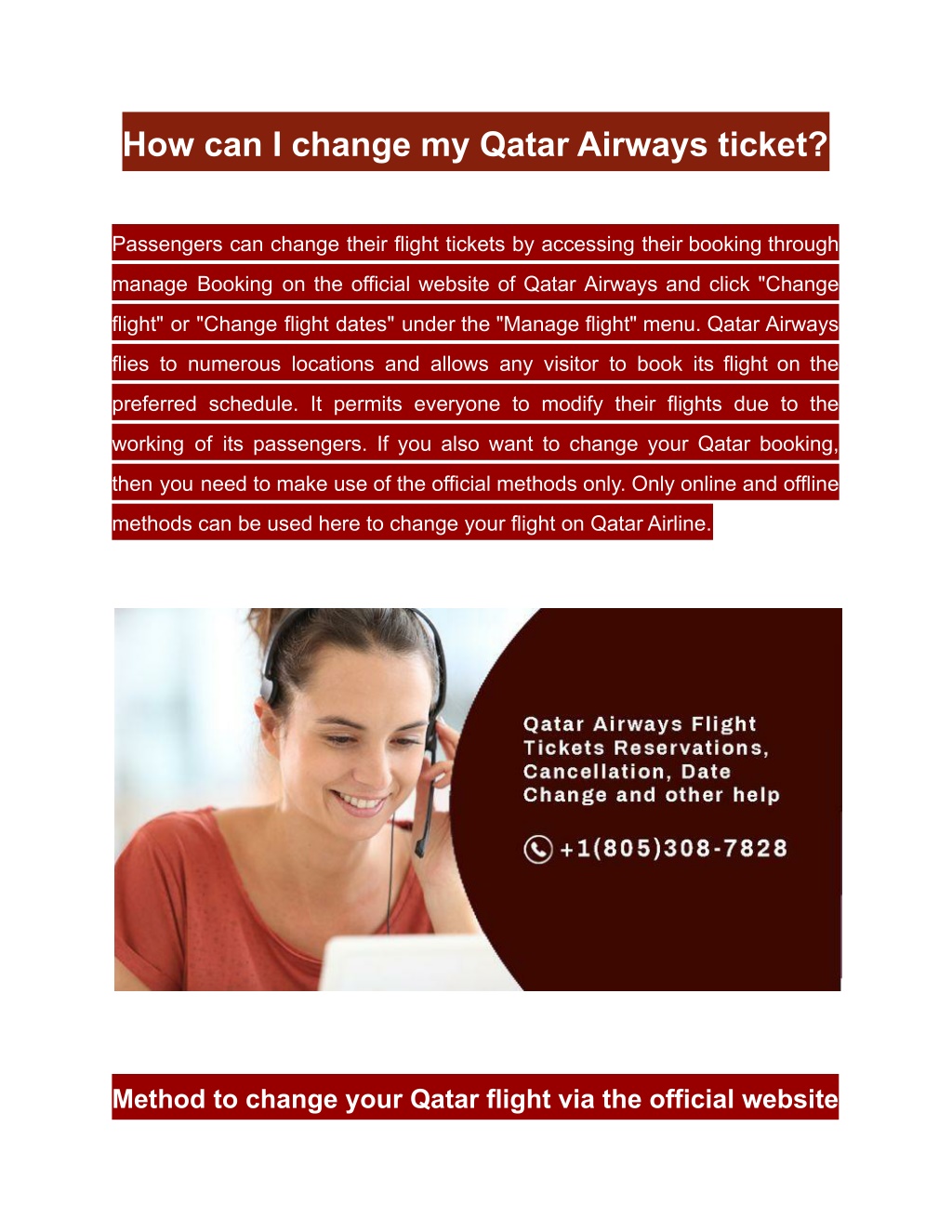 How can I change my Qatar Airways ticket?

Passengers can change their flight tickets by accessing their booking through manage Booking on the official website of Qatar Airways and click "Change flight" or "Change flight dates" under the "Manage flight" menu. Qatar Airways flies to numerous locations and allows any visitor to book its flight on the preferred schedule. It permits everyone to modify their flights due to the working of its passengers. If you also want to change your Qatar booking, then you need to make use of the official methods only. Only online and offline methods can be used here to change your flight on Qatar Airline.

Qatar Airways Flight Tickets Reservations, Cancellation, Date Change and other help

+1(805)308-7828

Method to change your Qatar flight via the official website